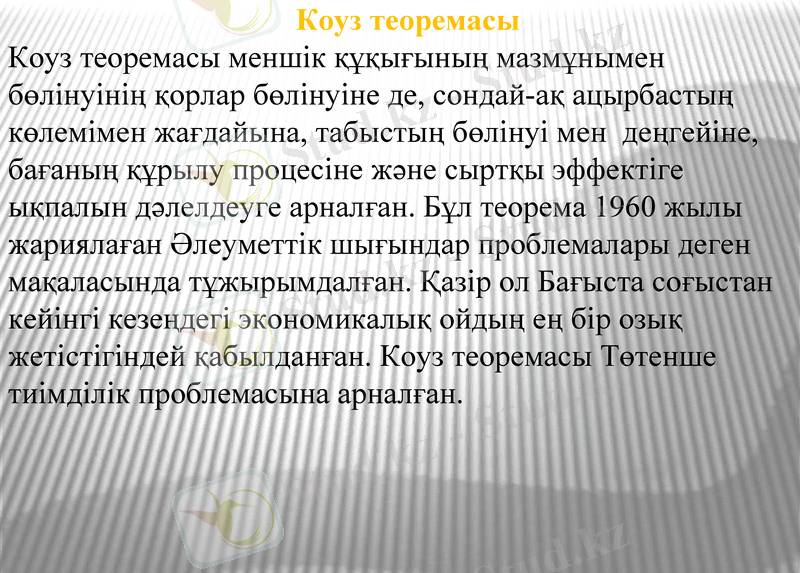 Коуз теоремасы

Коуз теоремасы меншік құқығының мазмұнымен бөлінуінің қорлар бөлінуіне де, сондай-ақ ацырбастың көлемімен жағдайына, табыстың бөлінуі мен деңгейіне, бағаның құрылу процесіне және сыртқы эффектіге ықпалын дәлелдеуге арналған. Бұл теорема 1960 жылы жариялаған Әлеуметтік шығындар проблемалары деген мақаласында тұжырымдалған. Қазір ол Бағыста соғыстан кейінгі кезеңдегі экономикалық ойдың ең бір озық жетістігіндей қабылданған. Коуз теоремасы Төтенше тиімділік проблемасына арналған.

Stud.kz